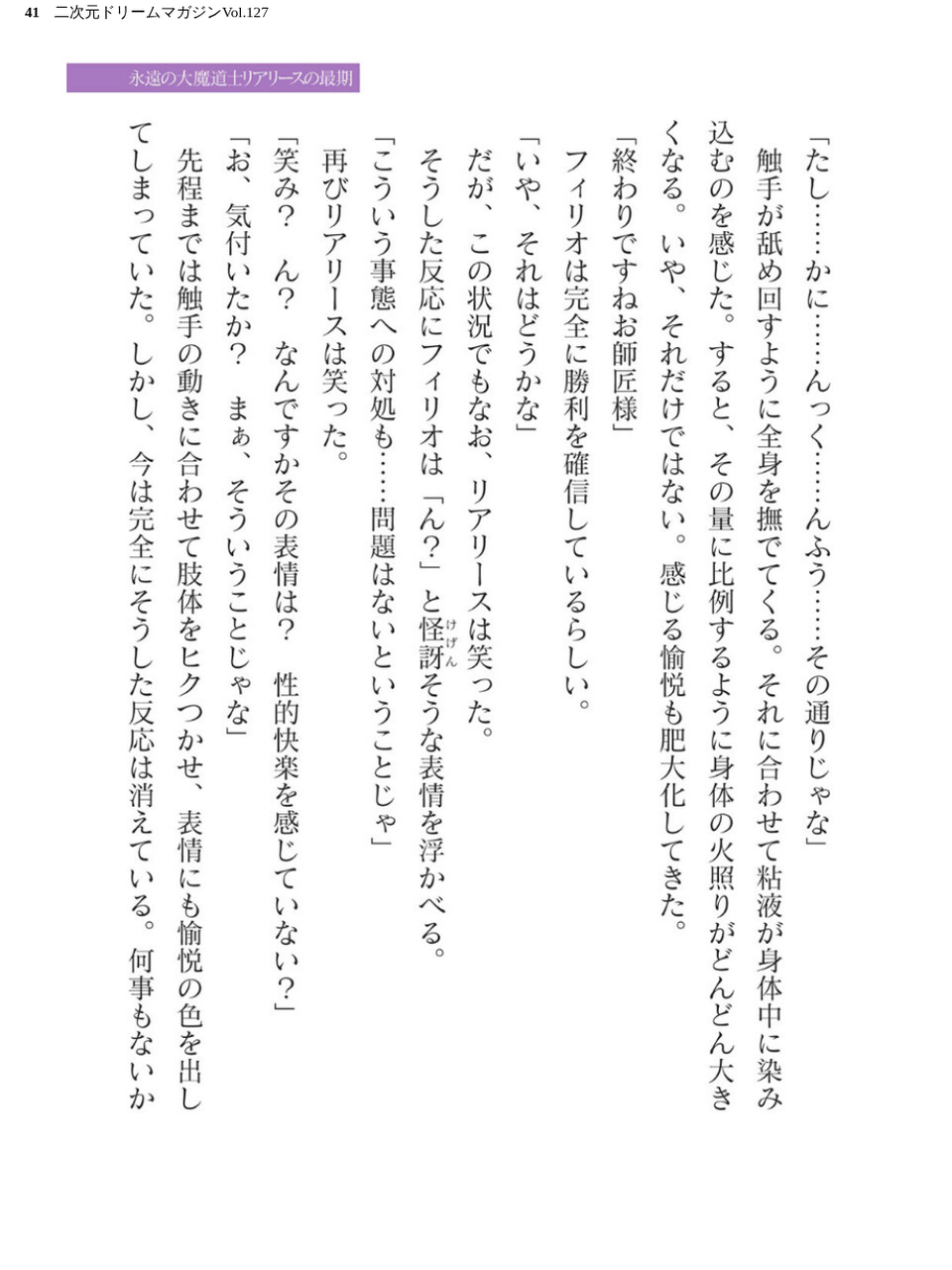 41 二次元ドリームマガジンVol.127

永遠の大魔道士リアリースの最期

「たし……かに……んっく……んふう……その通りじゃな」

触手が舐め回すように全身を撫でてくる。それに合わせて粘液が身体中に染み込むのを感じた。すると、その量に比例するように身体の火照りがどんどん大きくなる。いや、それだけではない。感じる愉悦も肥大化してきた。

「終わりですねお師匠様」

フィリオは完全に勝利を確信しているらしい。

「いや、それはどうかな」

だが、この状況でもなお、リアリースは笑った。

そうした反応にフィリオは「ん？」と怪訝（けげん）そうな表情を浮かべる。

「こういう事態への対処も……問題はないということじゃ」

再びリアリースは笑った。

「笑み？　ん？　なんですかその表情は？　性的快楽を感じていない？」

「お、気付いたか？　まぁ、そういうことじゃな」

先程までは触手の動きに合わせて肢体をヒクつかせ、表情にも愉悦の色を出してしまっていた。しかし、今は完全にそうした反応は消えている。何事もないか